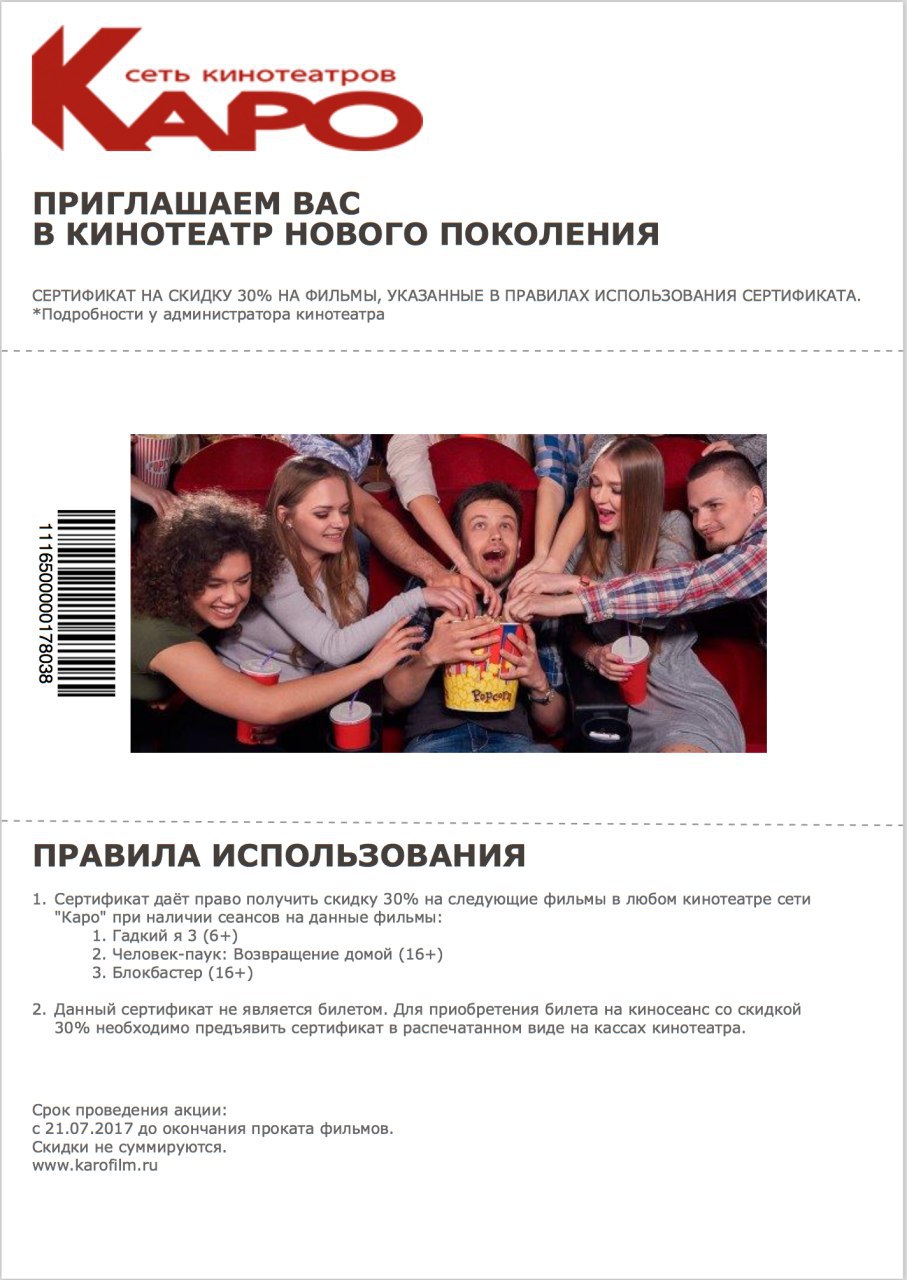 сеть кинотеатров
КАРО

ПРИГЛАШАЕМ ВАС
В КИНОТЕАТР НОВОГО ПОКОЛЕНИЯ

СЕРТИФИКАТ НА СКИДКУ 30% НА ФИЛЬМЫ, УКАЗАННЫЕ В ПРАВИЛАХ ИСПОЛЬЗОВАНИЯ СЕРТИФИКАТА.
*Подробности у администратора кинотеатра

1116500000178038

Popcorn

ПРАВИЛА ИСПОЛЬЗОВАНИЯ

1. Сертификат даёт право получить скидку 30% на следующие фильмы в любом кинотеатре сети "Каро" при наличии сеансов на данные фильмы:
1. Гадкий я 3 (6+)
2. Человек-паук: Возвращение домой (16+)
3. Блокбастер (16+)

2. Данный сертификат не является билетом. Для приобретения билета на киносеанс со скидкой 30% необходимо предъявить сертификат в распечатанном виде на кассах кинотеатра.

Срок проведения акции:
с 21.07.2017 до окончания проката фильмов.
Скидки не суммируются.
www.karofilm.ru